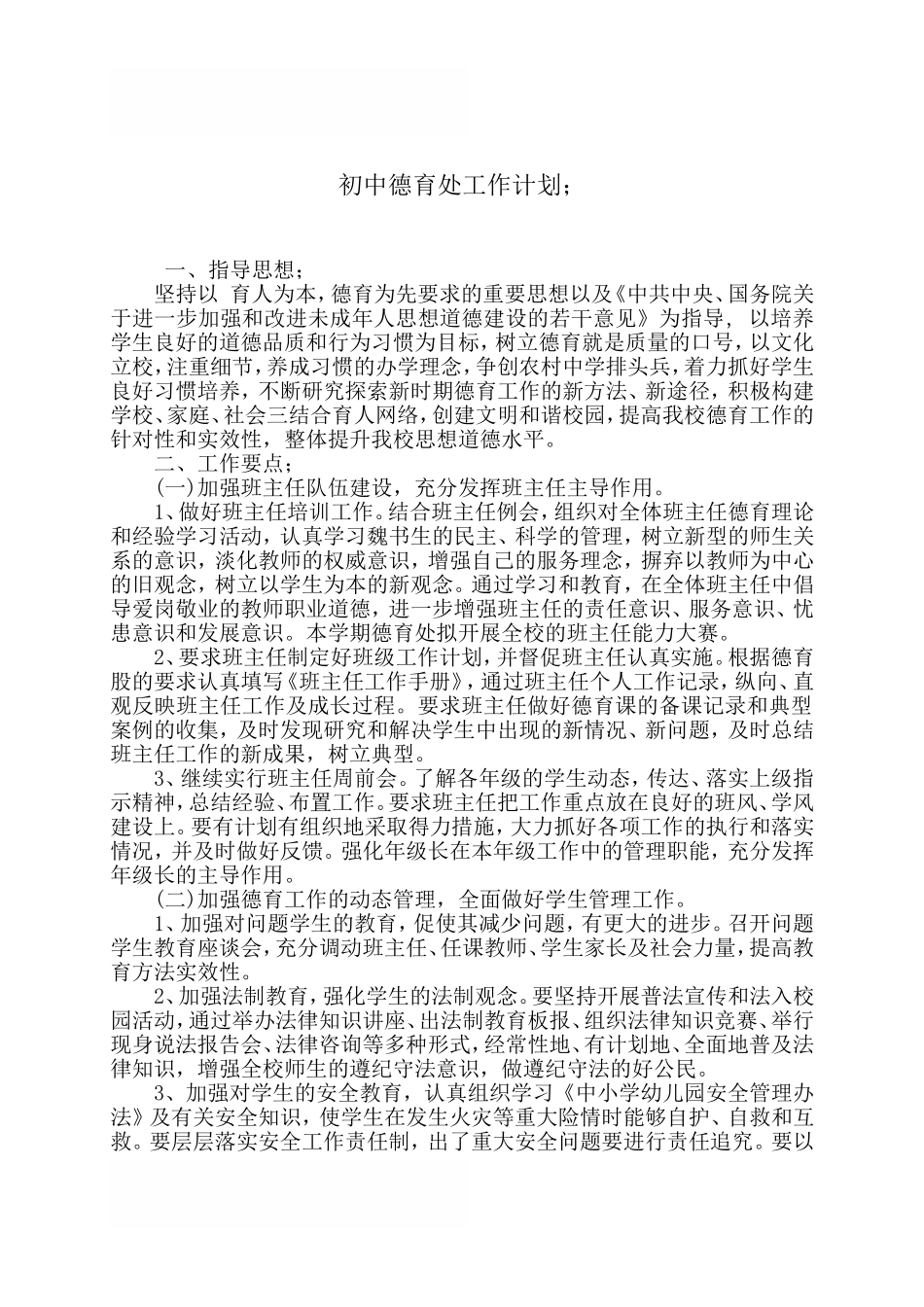 初中德育处工作计划；

一、指导思想；

坚持以 育人为本，德育为先要求的重要思想以及《中共中央、国务院关于进一步加强和改进未成年人思想道德建设的若干意见》为指导， 以培养学生良好的道德品质和行为习惯为目标，树立德育就是质量的口号，以文化立校，注重细节，养成习惯的办学理念，争创农村中学排头兵，着力抓好学生良好习惯培养，不断研究探索新时期德育工作的新方法、新途径，积极构建学校、家庭、社会三结合育人网络，创建文明和谐校园，提高我校德育工作的针对性和实效性，整体提升我校思想道德水平。

二、工作要点；

(一)加强班主任队伍建设，充分发挥班主任主导作用。

1、做好班主任培训工作。结合班主任例会，组织对全体班主任德育理论和经验学习活动，认真学习魏书生的民主、科学的管理，树立新型的师生关系的意识，淡化教师的权威意识，增强自己的服务理念，摒弃以教师为中心的旧观念，树立以学生为本的新观念。通过学习和教育，在全体班主任中倡导爱岗敬业的教师职业道德，进一步增强班主任的责任意识、服务意识、忧患意识和发展意识。本学期德育处拟开展全校的班主任能力大赛。

2、要求班主任制定好班级工作计划，并督促班主任认真实施。根据德育股的要求认真填写《班主任工作手册》，通过班主任个人工作记录，纵向、直观反映班主任工作及成长过程。要求班主任做好德育课的备课记录和典型案例的收集，及时发现研究和解决学生中出现的新情况、新问题，及时总结班主任工作的新成果，树立典型。

3、继续实行班主任周前会。了解各年级的学生动态，传达、落实上级指示精神，总结经验、布置工作。要求班主任把工作重点放在良好的班风、学风建设上。要有计划有组织地采取得力措施，大力抓好各项工作的执行和落实情况，并及时做好反馈。强化年级长在本年级工作中的管理职能，充分发挥年级长的主导作用。

(二)加强德育工作的动态管理，全面做好学生管理工作。

1、加强对问题学生的教育，促使其减少问题，有更大的进步。召开问题学生教育座谈会，充分调动班主任、任课教师、学生家长及社会力量，提高教育方法实效性。

2、加强法制教育，强化学生的法制观念。要坚持开展普法宣传和法入校园活动，通过举办法律知识讲座、出法制教育板报、组织法律知识竞赛、举行现身说法报告会、法律咨询等多种形式，经常性地、有计划地、全面地普及法律知识，增强全校师生的遵纪守法意识，做遵纪守法的好公民。

3、加强对学生的安全教育，认真组织学习《中小学幼儿园安全管理办法》及有关安全知识，使学生在发生火灾等重大险情时能够自护、自救和互救。要层层落实安全工作责任制，出了重大安全问题要进行责任追究。要以